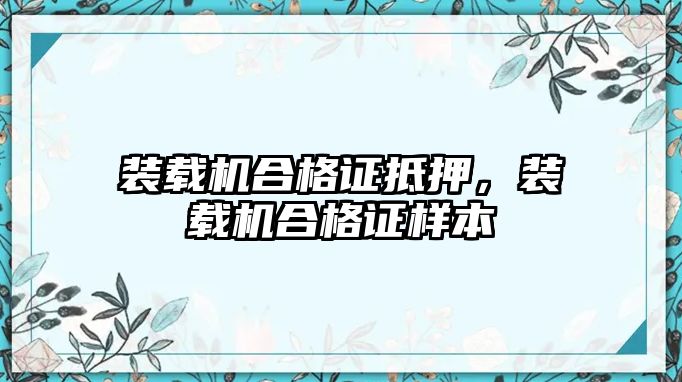 装载机合格证抵押，装载机合格证样本